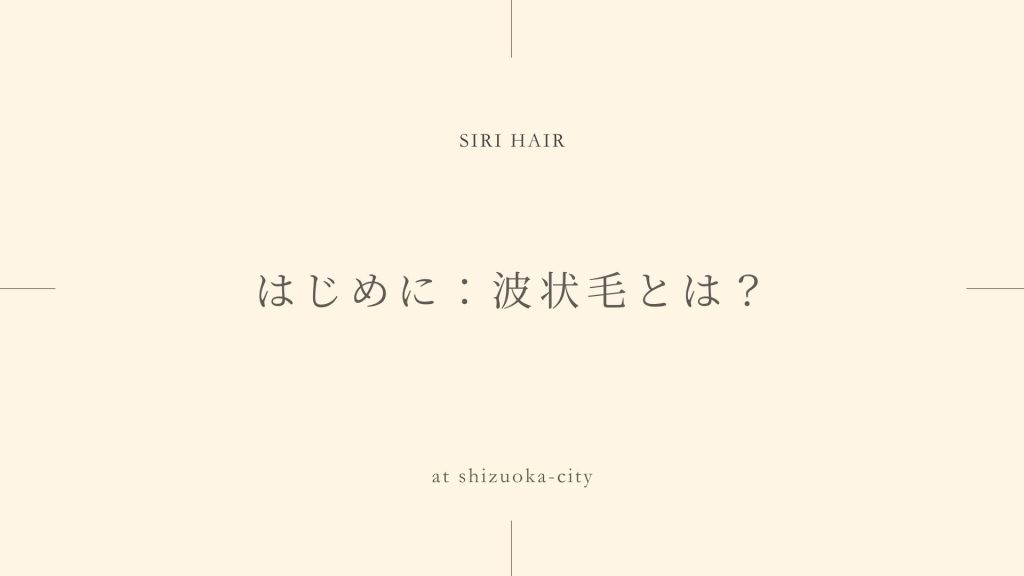 SIRI HAIR

はじめに：波状毛とは？

at shizuoka-city